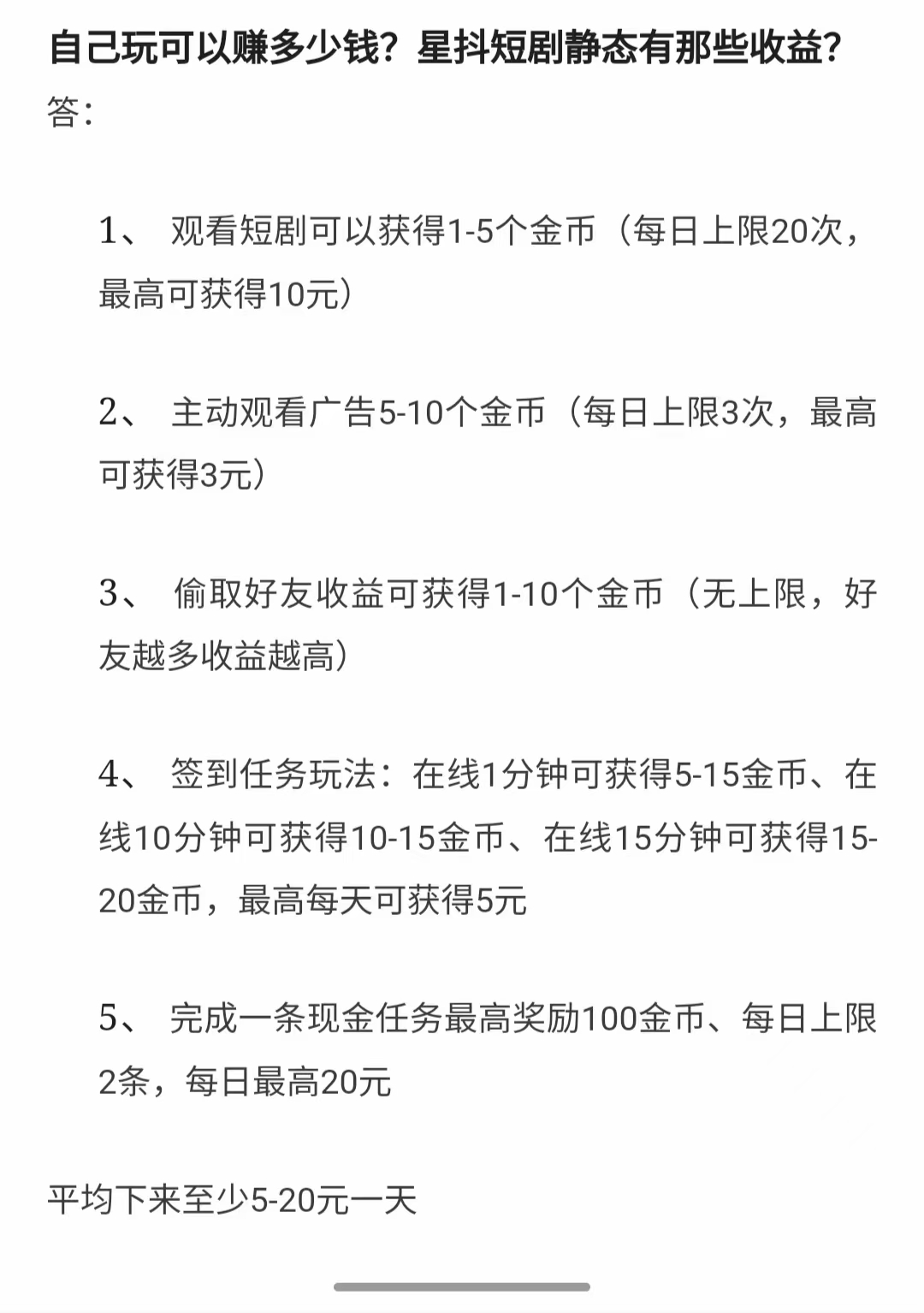 自己玩可以赚多少钱？星抖短剧静态有那些收益？
答：

1、 观看短剧可以获得1-5个金币（每日上限20次，最高可获得10元）

2、 主动观看广告5-10个金币（每日上限3次，最高可获得3元）

3、 偷取好友收益可获得1-10个金币（无上限，好友越多收益越高）

4、 签到任务玩法：在线1分钟可获得5-15金币、在线10分钟可获得10-15金币、在线15分钟可获得15-20金币，最高每天可获得5元

5、 完成一条现金任务最高奖励100金币、每日上限2条，每日最高20元

平均下来至少5-20元一天